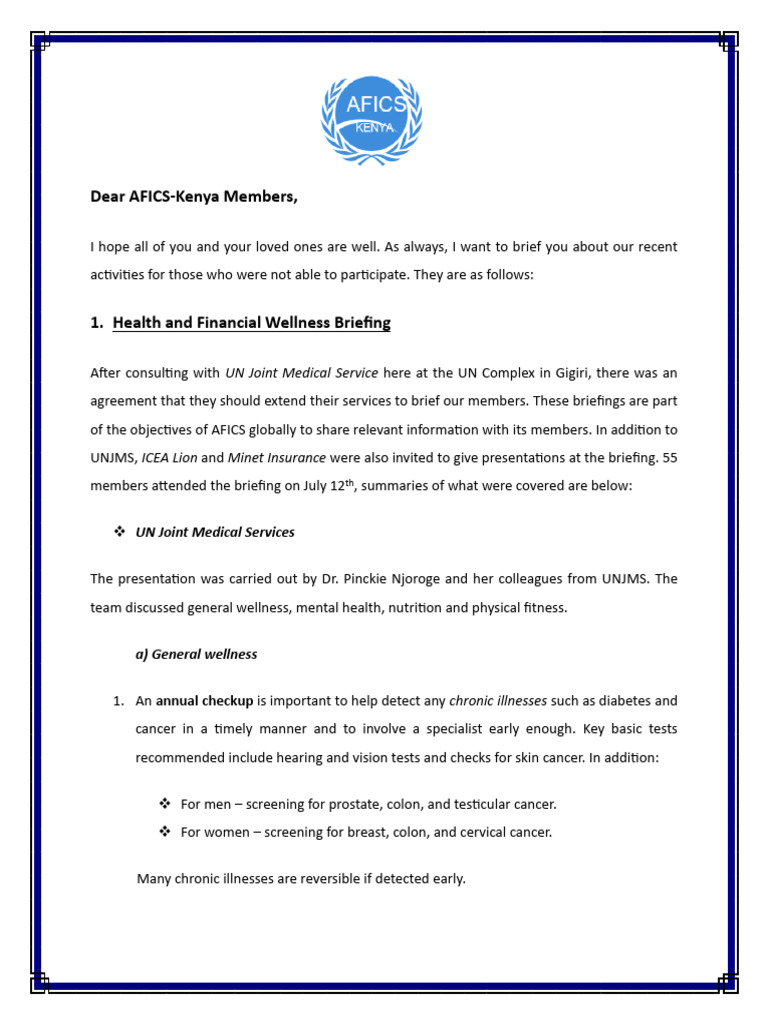 AFICS
KENYA

Dear AFICS-Kenya Members,

I hope all of you and your loved ones are well. As always, I want to brief you about our recent activities for those who were not able to participate. They are as follows:

1. Health and Financial Wellness Briefing

After consulting with UN Joint Medical Service here at the UN Complex in Gigiri, there was an agreement that they should extend their services to brief our members. These briefings are part of the objectives of AFICS globally to share relevant information with its members. In addition to UNJMS, ICEA Lion and Minet Insurance were also invited to give presentations at the briefing. 55 members attended the briefing on July 12$^{th}$, summaries of what were covered are below:

❖ UN Joint Medical Services

The presentation was carried out by Dr. Pinckie Njoroge and her colleagues from UNJMS. The team discussed general wellness, mental health, nutrition and physical fitness.

a) General wellness

1. An annual checkup is important to help detect any chronic illnesses such as diabetes and cancer in a timely manner and to involve a specialist early enough. Key basic tests recommended include hearing and vision tests and checks for skin cancer. In addition:

❖ For men – screening for prostate, colon, and testicular cancer.
❖ For women – screening for breast, colon, and cervical cancer.

Many chronic illnesses are reversible if detected early.